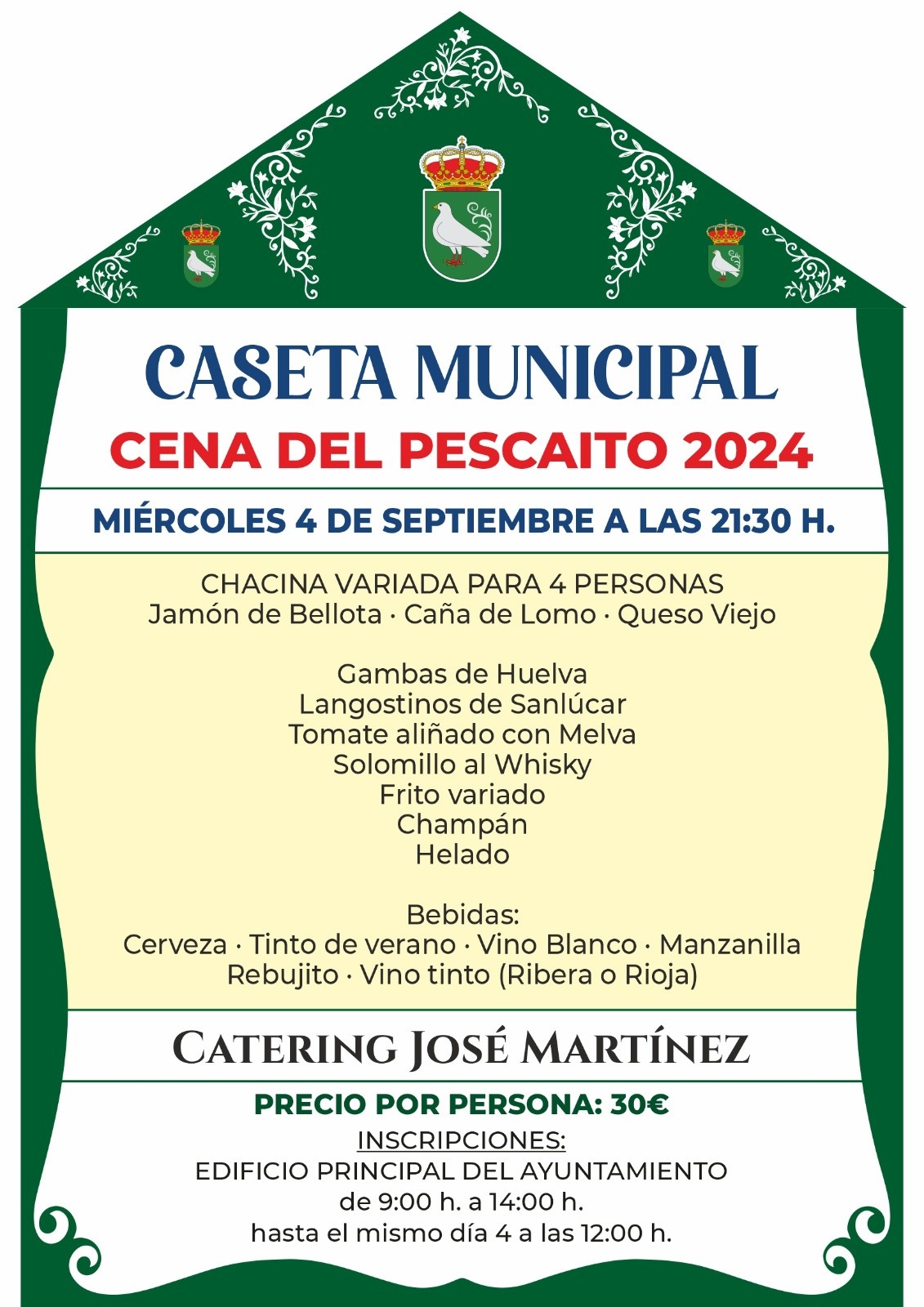 CASETA MUNICIPAL
CENA DEL PESCAITO 2024

MIÉRCOLES 4 DE SEPTIEMBRE A LAS 21:30 H.

CHACINA VARIADA PARA 4 PERSONAS
Jamón de Bellota · Caña de Lomo · Queso Viejo

Gambas de Huelva
Langostinos de Sanlúcar
Tomate aliñado con Melva
Solomillo al Whisky
Frito variado
Champán
Helado

Bebidas:
Cerveza · Tinto de verano · Vino Blanco · Manzanilla
Rebujito · Vino tinto (Ribera o Rioja)

CATERING JOSÉ MARTÍNEZ

PRECIO POR PERSONA: 30€
INSCRIPCIONES:
EDIFICIO PRINCIPAL DEL AYUNTAMIENTO
de 9:00 h. a 14:00 h.
hasta el mismo día 4 a las 12:00 h.